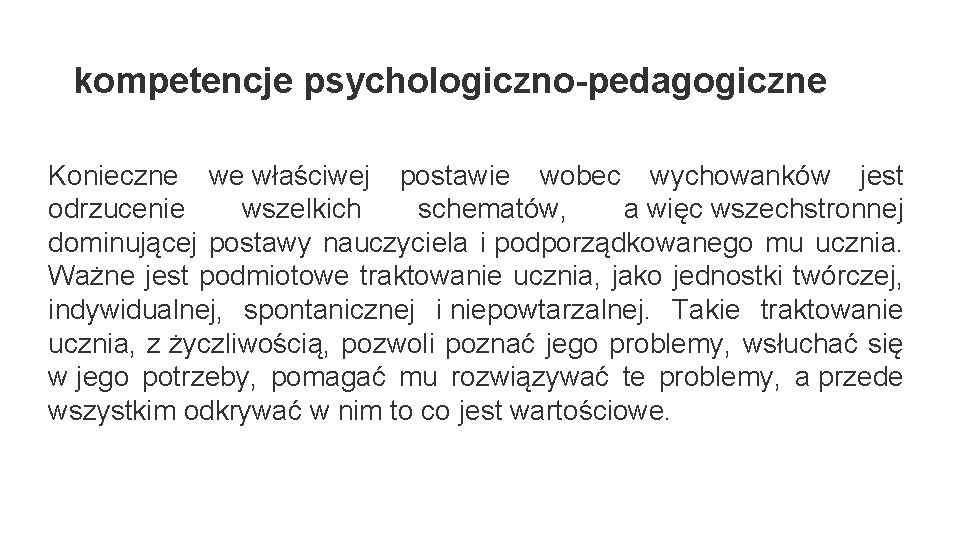 kompetencje psychologiczno-pedagogiczne

Konieczne we właściwej postawie wobec wychowanków jest odrzucenie wszelkich schematów, a więc wszechstronnej dominującej postawy nauczyciela i podporządkowanego mu ucznia. Ważne jest podmiotowe traktowanie ucznia, jako jednostki twórczej, indywidualnej, spontanicznej i niepowtarzalnej. Takie traktowanie ucznia, z życzliwością, pozwoli poznać jego problemy, wsłuchać się w jego potrzeby, pomagać mu rozwiązywać te problemy, a przede wszystkim odkrywać w nim to co jest wartościowe.